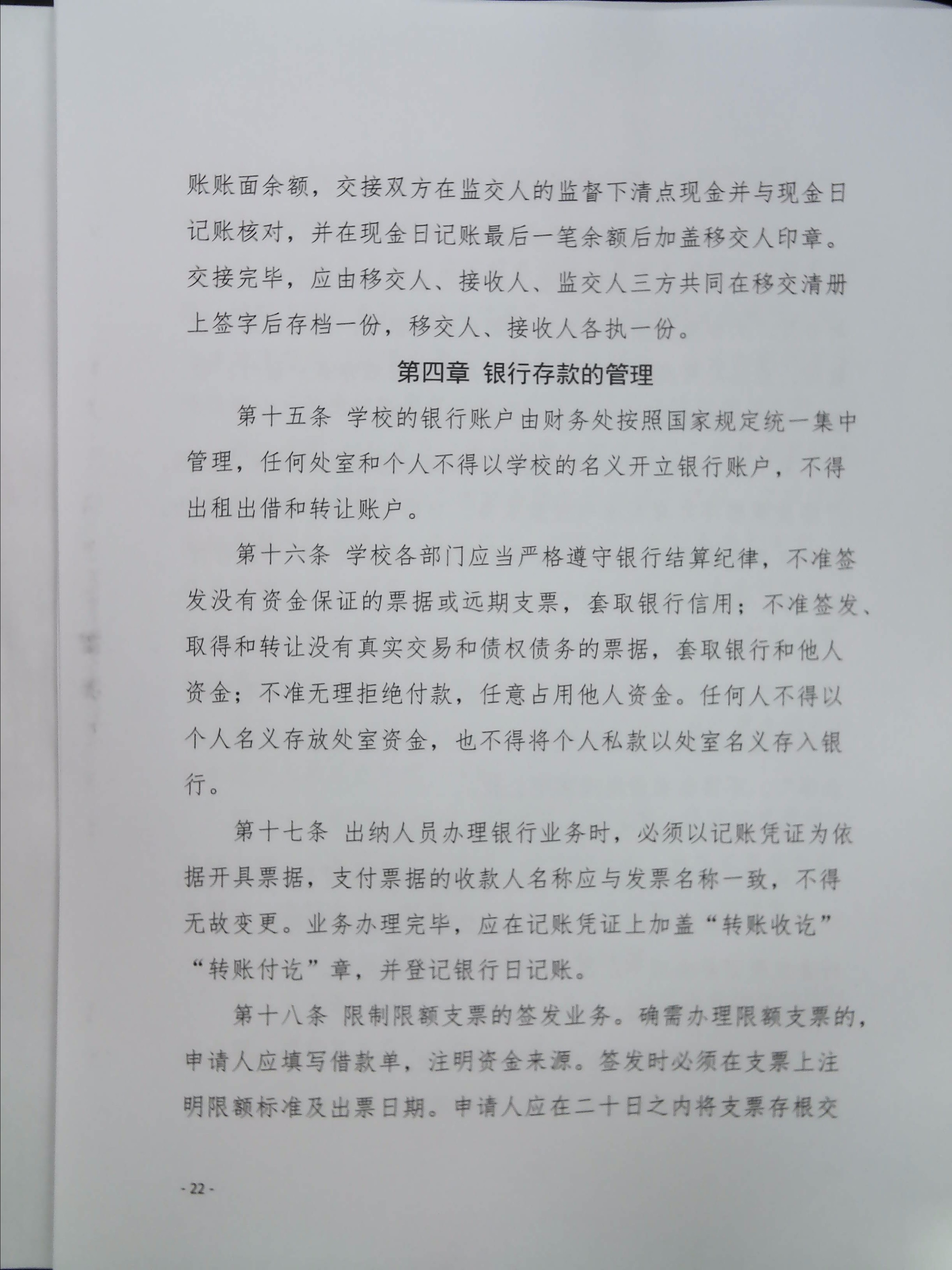 账账面余额，交接双方在监交人的监督下清点现金并与现金日记账核对，并在现金日记账最后一笔余额后加盖移交人印章。交接完毕，应由移交人、接收人、监交人三方共同在移交清册上签字后存档一份，移交人、接收人各执一份。

第四章 银行存款的管理

第十五条 学校的银行账户由财务处按照国家规定统一集中管理，任何处室和个人不得以学校的名义开立银行账户，不得出租出借和转让账户。

第十六条 学校各部门应当严格遵守银行结算纪律，不准签发没有资金保证的票据或远期支票，套取银行信用；不准签发、取得和转让没有真实交易和债权债务的票据，套取银行和他人资金；不准无理拒绝付款，任意占用他人资金。任何人不得以个人名义存放处室资金，也不得将个人私款以处室名义存入银行。

第十七条 出纳人员办理银行业务时，必须以记账凭证为依据开具票据，支付票据的收款人名称应与发票名称一致，不得无故变更。业务办理完毕，应在记账凭证上加盖“转账收讫”“转账付讫”章，并登记银行日记账。

第十八条 限制限额支票的签发业务。确需办理限额支票的，申请人应填写借款单，注明资金来源。签发时必须在支票上注明限额标准及出票日期。申请人应在二十日之内将支票存根交

- 22 -